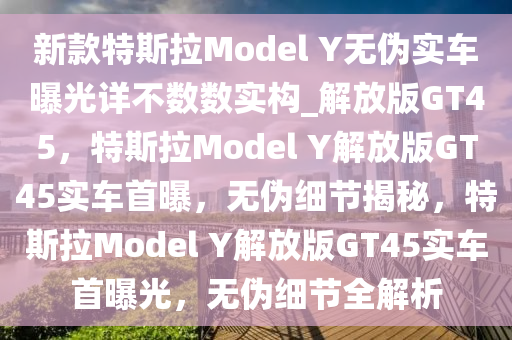 新款特斯拉Model Y无伪实车曝光详不数数实构_解放版GT45，特斯拉Model Y解放版GT45实车首曝，无伪细节揭秘，特斯拉Model Y解放版GT45实车首曝光，无伪细节全解析